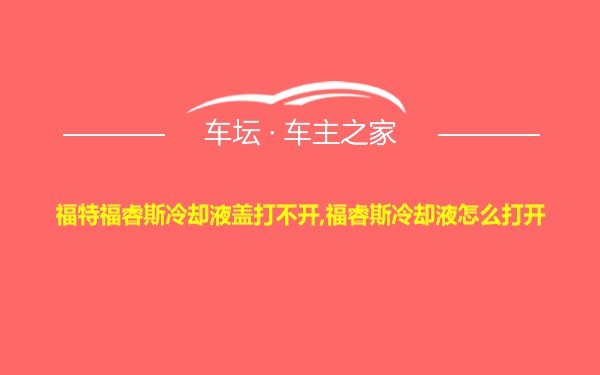 车坛 · 车主之家

福特福睿斯冷却液盖打不开,福睿斯冷却液怎么打开